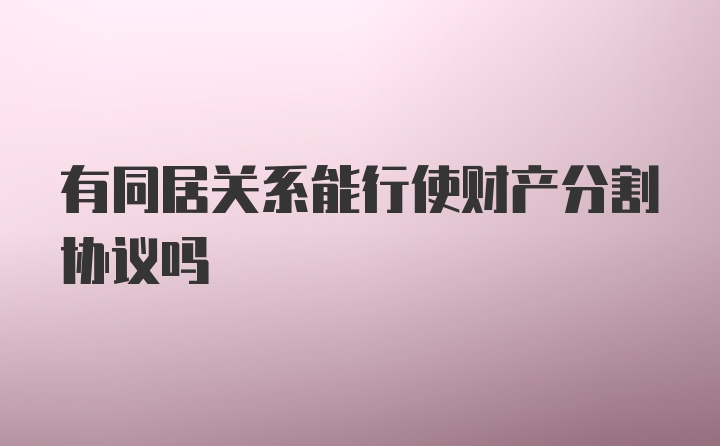 有同居关系能行使财产分割协议吗